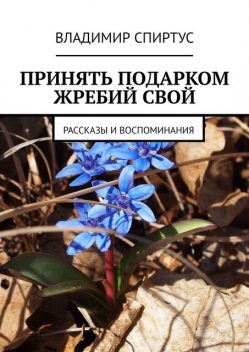 ВЛАДИМИР СПИРТУС

ПРИНЯТЬ ПОДАРКОМ ЖРЕБИЙ СВОЙ

РАССКАЗЫ И ВОСПОМИНАНИЯ